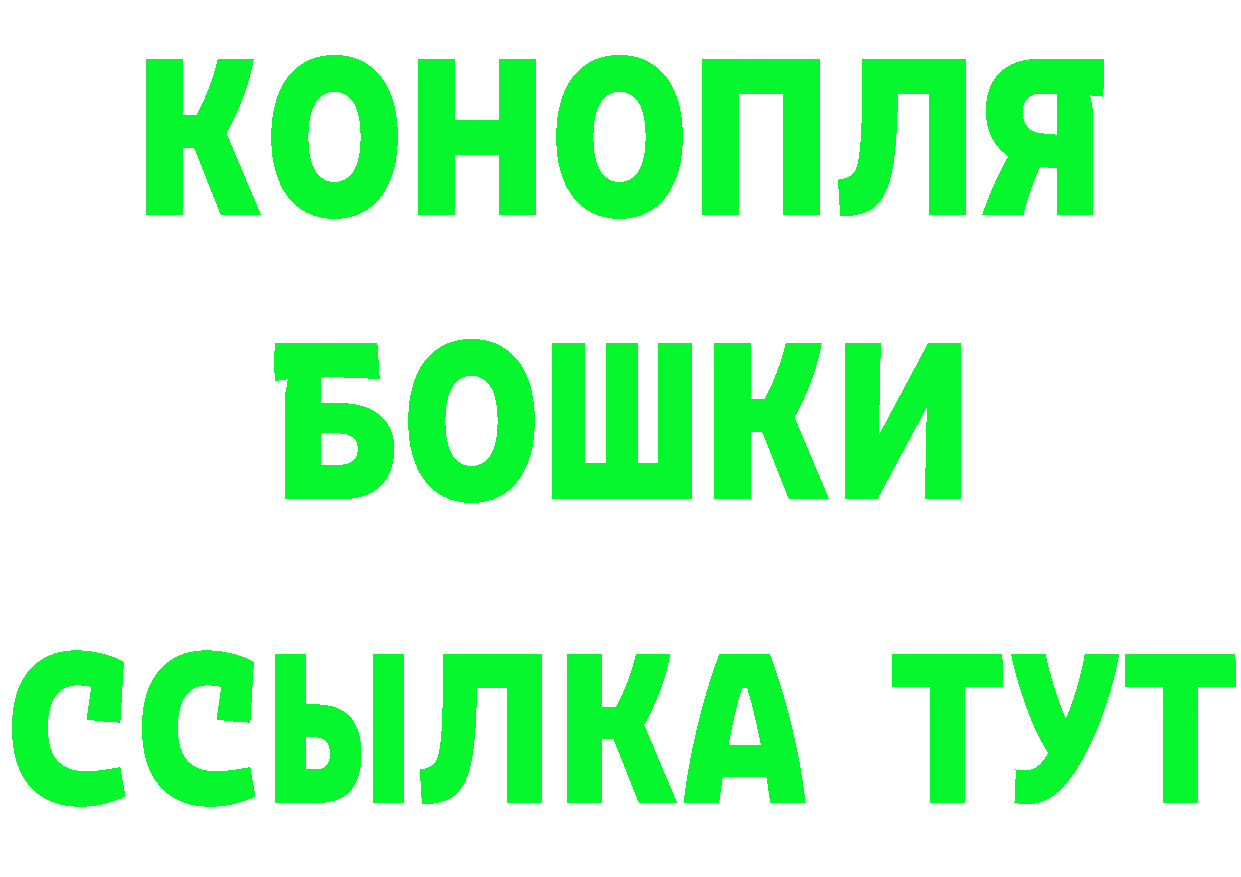 КОНОПЛЯ
БОШКИ
ССЫЛКА ТУТ